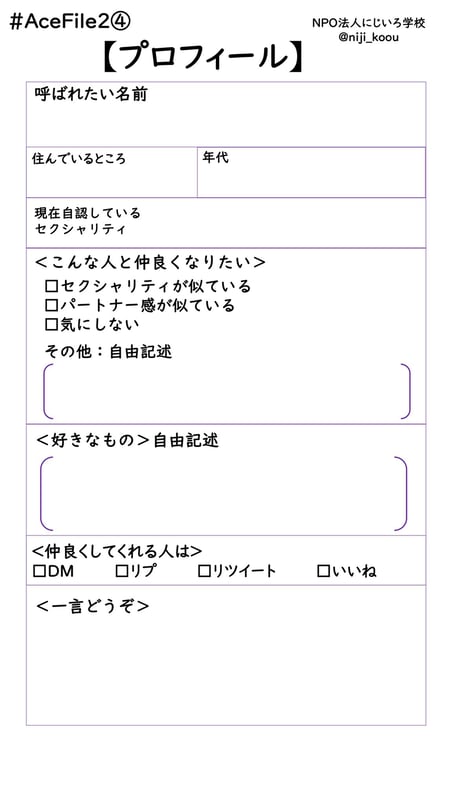 #AceFile2④

NPO法人にじいろ学校
@niji_koou

【プロフィール】

呼ばれたい名前

住んでいるところ

年代

現在自認している
セクシャリティ

<こんな人と仲良くなりたい>
☐セクシャリティが似ている
☐パートナー感が似ている
☐気にしない
その他：自由記述

<好きなもの>自由記述

<仲良くしてくれる人は>
☐DM ☐リプ ☐リツイート ☐いいね

<一言どうぞ>